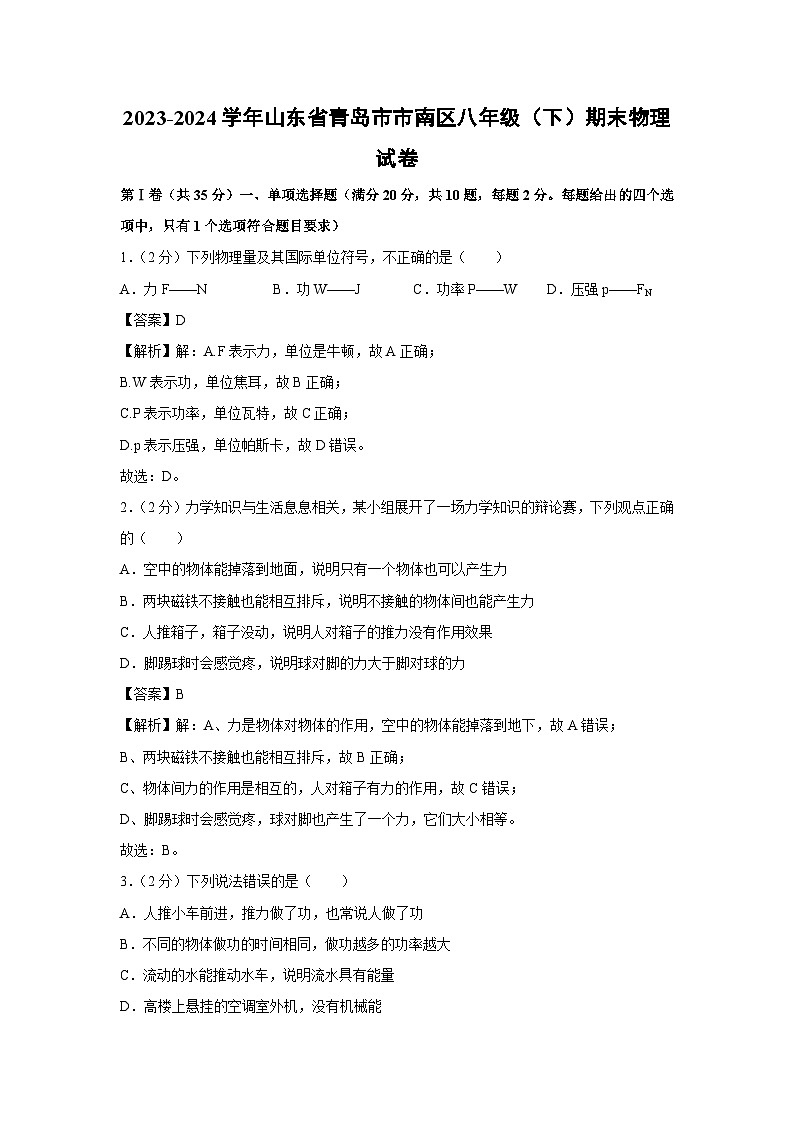 2023-2024 学年山东省青岛市市南区八年级（下）期末物理试卷

第Ⅰ卷（共 35 分）一、单项选择题（满分 20 分，共 10 题，每题 2 分。每题给出的四个选项中，只有 1 个选项符合题目要求）

1.（2 分）下列物理量及其国际单位符号，不正确的是（　　）

A．力 F——N　　B．功 W——J　　C．功率 P——W　　D．压强 p——$F_N$

【答案】D

【解析】解：A.F 表示力，单位是牛顿，故 A 正确；

B.W 表示功，单位焦耳，故 B 正确；

C.P 表示功率，单位瓦特，故 C 正确；

D.p 表示压强，单位帕斯卡，故 D 错误。

故选：D。

2.（2 分）力学知识与生活息息相关，某小组展开了一场力学知识的辩论赛，下列观点正确的（　　）

A．空中的物体能掉落到地面，说明只有一个物体也可以产生力

B．两块磁铁不接触也能相互排斥，说明不接触的物体间也能产生力

C．人推箱子，箱子没动，说明人对箱子的推力没有作用效果

D．脚踢球时会感觉疼，说明球对脚的力大于脚对球的力

【答案】B

【解析】解：A、力是物体对物体的作用，空中的物体能掉落到地下，故 A 错误；

B、两块磁铁不接触也能相互排斥，故 B 正确；

C、物体间力的作用是相互的，人对箱子有力的作用，故 C 错误；

D、脚踢球时会感觉疼，球对脚也产生了一个力，它们大小相等。

故选：B。

3.（2 分）下列说法错误的是（　　）

A．人推小车前进，推力做了功，也常说人做了功

B．不同的物体做功的时间相同，做功越多的功率越大

C．流动的水能推动水车，说明流水具有能量

D．高楼上悬挂的空调室外机，没有机械能